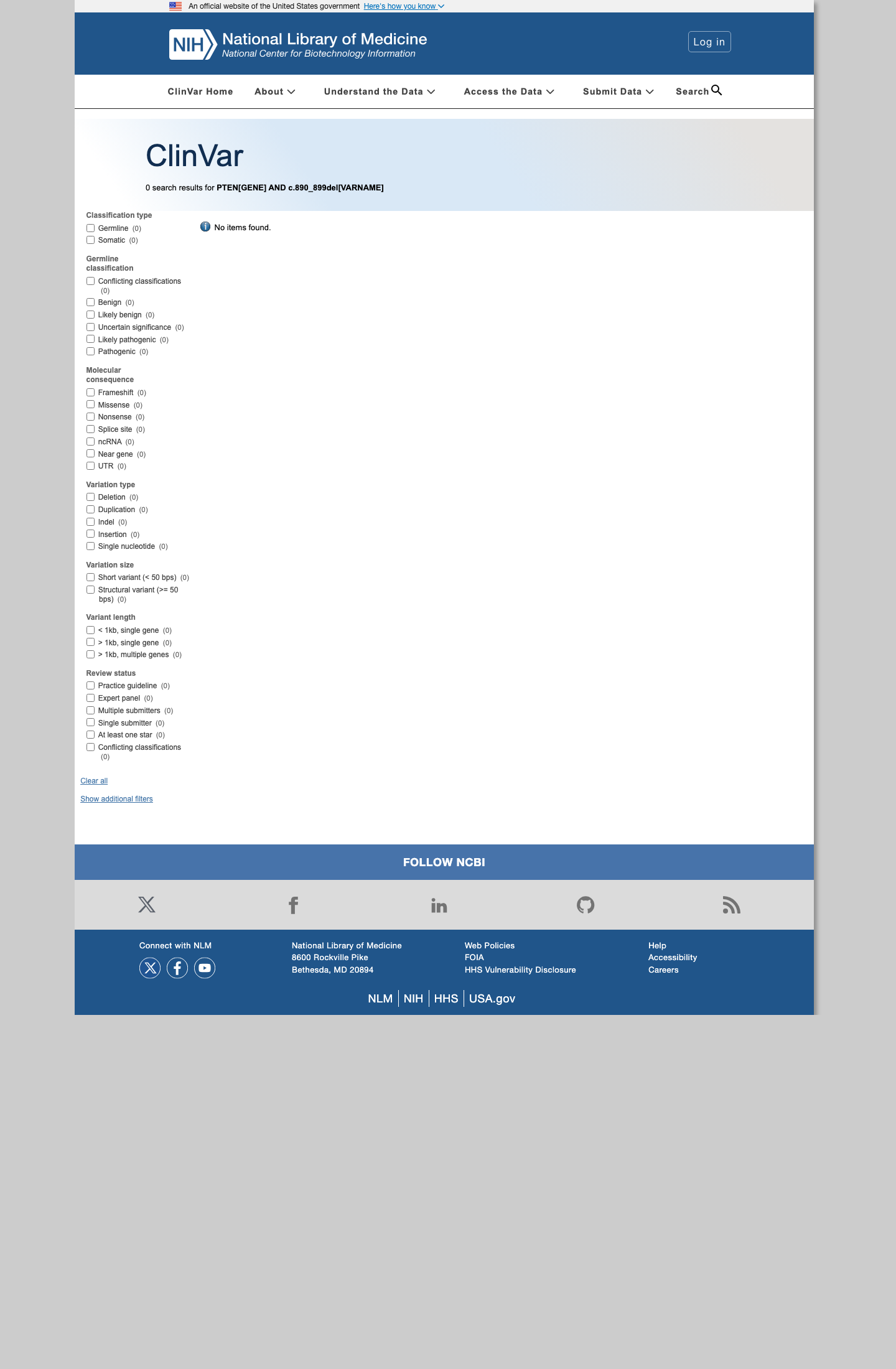 An official website of the United States government Here's how you know

NIH National Library of Medicine
National Center for Biotechnology Information

Log in

ClinVar Home About Understand the Data Access the Data Submit Data Search

ClinVar

0 search results for PTEN[GENE] AND c.890_899del[VARNAME]

Classification type
Germline (0)
Somatic (0)

Germline classification
Conflicting classifications (0)
Benign (0)
Likely benign (0)
Uncertain significance (0)
Likely pathogenic (0)
Pathogenic (0)

Molecular consequence
Frameshift (0)
Missense (0)
Nonsense (0)
Splice site (0)
ncRNA (0)
Near gene (0)
UTR (0)

Variation type
Deletion (0)
Duplication (0)
Indel (0)
Insertion (0)
Single nucleotide (0)

Variation size
Short variant (< 50 bps) (0)
Structural variant (>= 50 bps) (0)

Variant length
< 1kb, single gene (0)
> 1kb, single gene (0)
> 1kb, multiple genes (0)

Review status
Practice guideline (0)
Expert panel (0)
Multiple submitters (0)
Single submitter (0)
At least one star (0)
Conflicting classifications (0)

Clear all

Show additional filters

No items found.

FOLLOW NCBI

Connect with NLM

National Library of Medicine
8600 Rockville Pike
Bethesda, MD 20894

Web Policies
FOIA
HHS Vulnerability Disclosure

Help
Accessibility
Careers

NLM | NIH | HHS | USA.gov